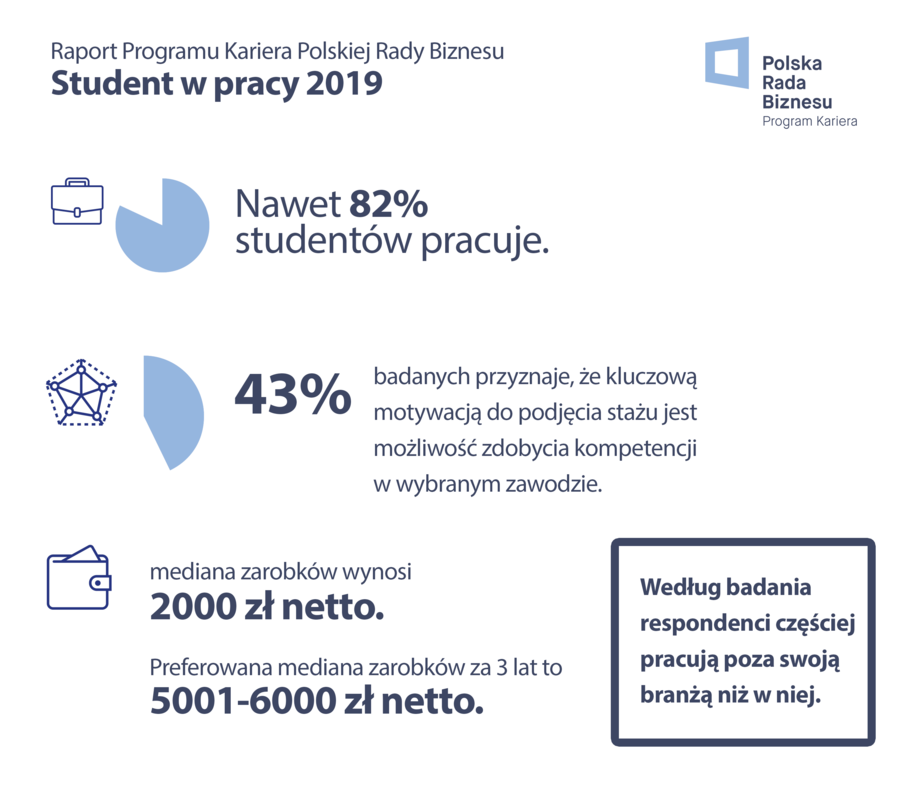 Raport Programu Kariera Polskiej Rady Biznesu
Student w pracy 2019

Polska
Rada
Biznesu
Program Kariera

Nawet 82% studentów pracuje.

43% badanych przyznaje, że kluczową motywacją do podjęcia stażu jest możliwość zdobycia kompetencji w wybranym zawodzie.

mediana zarobków wynosi
2000 zł netto.

Preferowana mediana zarobków za 3 lat to
5001-6000 zł netto.

Według badania respondenci częściej pracują poza swoją branżą niż w niej.